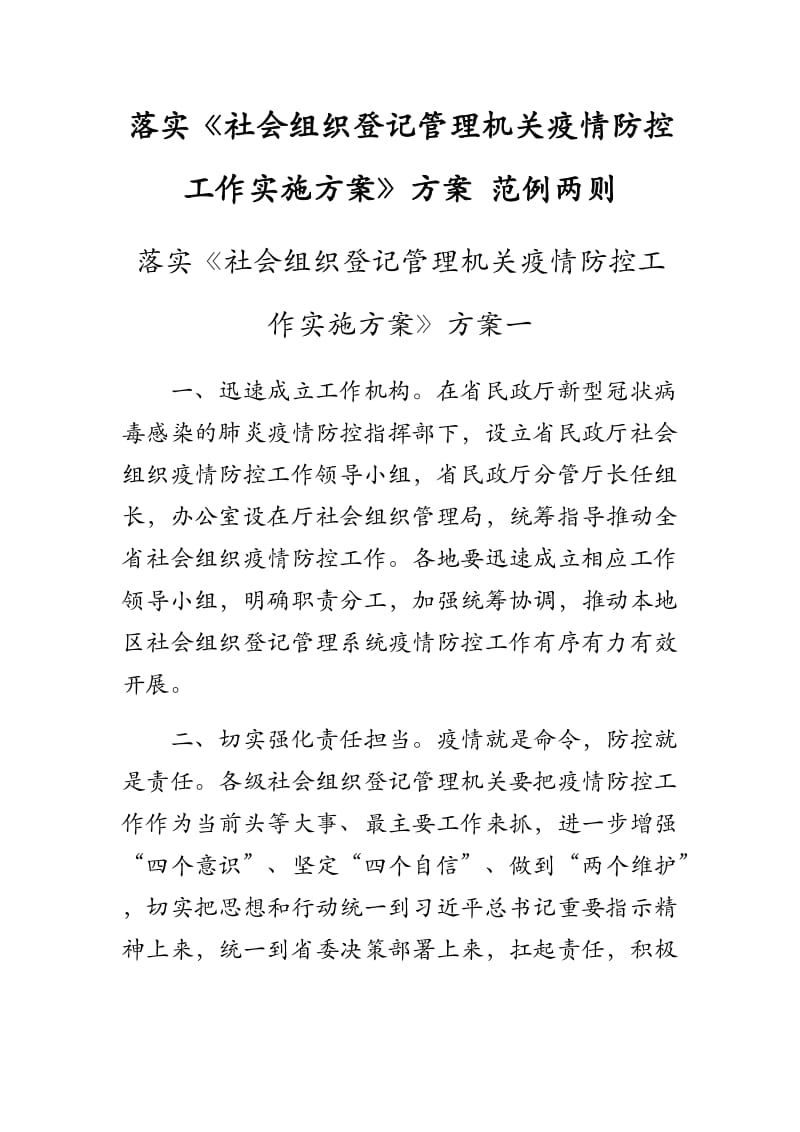 落实《社会组织登记管理机关疫情防控工作实施方案》方案 范例两则

落实《社会组织登记管理机关疫情防控工作实施方案》方案一

一、迅速成立工作机构。在省民政厅新型冠状病毒感染的肺炎疫情防控指挥部下，设立省民政厅社会组织疫情防控工作领导小组，省民政厅分管厅长任组长，办公室设在厅社会组织管理局，统筹指导推动全省社会组织疫情防控工作。各地要迅速成立相应工作领导小组，明确职责分工，加强统筹协调，推动本地区社会组织登记管理系统疫情防控工作有序有力有效开展。

二、切实强化责任担当。疫情就是命令，防控就是责任。各级社会组织登记管理机关要把疫情防控工作作为当前头等大事、最主要工作来抓，进一步增强“四个意识”、坚定“四个自信”、做到“两个维护”，切实把思想和行动统一到习近平总书记重要指示精神上来，统一到省委决策部署上来，扛起责任，积极